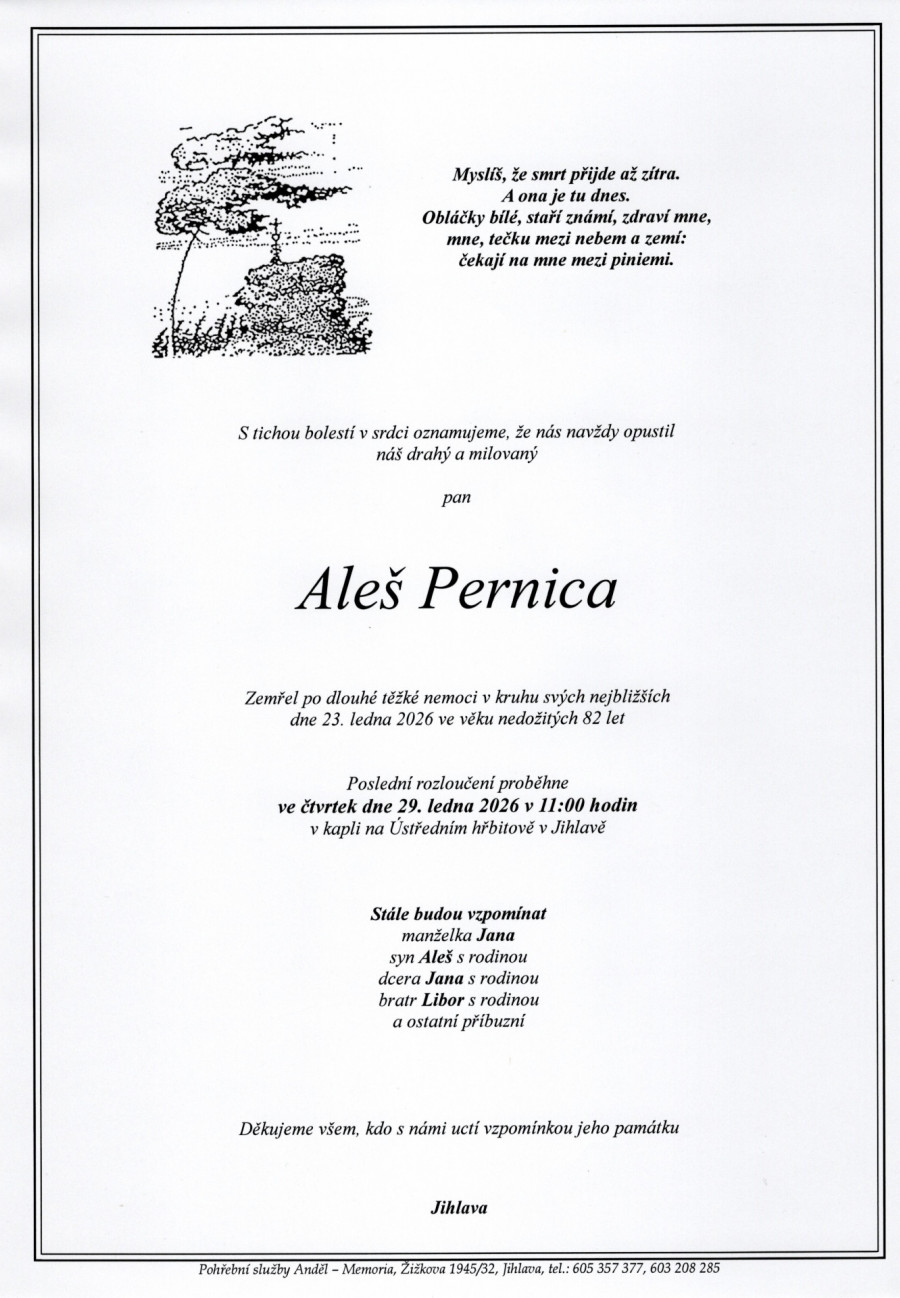 Myslíš, že smrt přijde až zítra.
A ona je tu dnes.
Obláčky bílé, staří známí, zdraví mne,
mne, tečku mezi nebem a zemí:
čekají na mne mezi piniemi.

S tichou bolestí v srdci oznamujeme, že nás navždy opustil náš drahý a milovaný

pan

Aleš Pernica

Zemřel po dlouhé těžké nemoci v kruhu svých nejbližších dne 23. ledna 2026 ve věku nedožitých 82 let

Poslední rozloučení proběhne
ve čtvrtek dne 29. ledna 2026 v 11:00 hodin
v kapli na Ústředním hřbitově v Jihlavě

Stále budou vzpomínat
manželka Jana
syn Aleš s rodinou
dcera Jana s rodinou
bratr Libor s rodinou
a ostatní příbuzní

Děkujeme všem, kdo s námi uctí vzpomínkou jeho památku

Jihlava

Pohřební služby Anděl – Memoria, Žižkova 1945/32, Jihlava, tel.: 605 357 377, 603 208 285